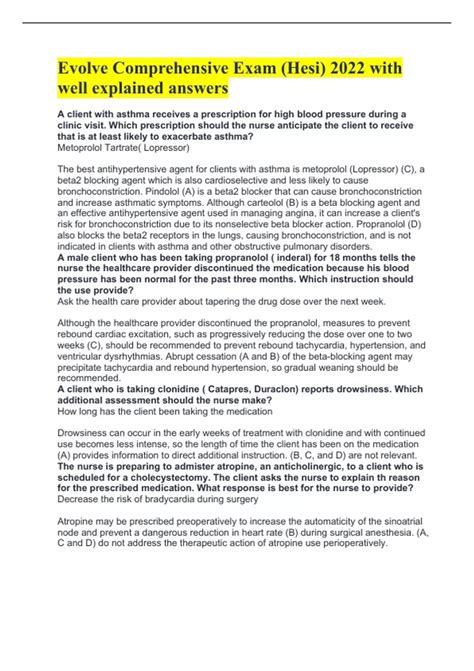 Evolve Comprehensive Exam (Hesi) 2022 with well explained answers

A client with asthma receives a prescription for high blood pressure during a clinic visit. Which prescription should the nurse anticipate the client to receive that is at least likely to exacerbate asthma?
Metoprolol Tartrate( Lopressor)

The best antihypertensive agent for clients with asthma is metoprolol (Lopressor) (C), a beta2 blocking agent which is also cardioselective and less likely to cause bronchoconstriction. Pindolol (A) is a beta2 blocker that can cause bronchoconstriction and increase asthmatic symptoms. Although carteolol (B) is a beta blocking agent and an effective antihypertensive agent used in managing angina, it can increase a client's risk for bronchoconstriction due to its nonselective beta blocker action. Propranolol (D) also blocks the beta2 receptors in the lungs, causing bronchoconstriction, and is not indicated in clients with asthma and other obstructive pulmonary disorders.
A male client who has been taking propranolol ( inderal) for 18 months tells the nurse the healthcare provider discontinued the medication because his blood pressure has been normal for the past three months. Which instruction should the use provide?
Ask the health care provider about tapering the drug dose over the next week.

Although the healthcare provider discontinued the propranolol, measures to prevent rebound cardiac excitation, such as progressively reducing the dose over one to two weeks (C), should be recommended to prevent rebound tachycardia, hypertension, and ventricular dysrhythmias. Abrupt cessation (A and B) of the beta-blocking agent may precipitate tachycardia and rebound hypertension, so gradual weaning should be recommended.
A client who is taking clonidine ( Catapres, Duraclon) reports drowsiness. Which additional assessment should the nurse make?
How long has the client been taking the medication

Drowsiness can occur in the early weeks of treatment with clonidine and with continued use becomes less intense, so the length of time the client has been on the medication (A) provides information to direct additional instruction. (B, C, and D) are not relevant.
The nurse is preparing to admister atropine, an anticholinergic, to a client who is scheduled for a cholecystectomy. The client asks the nurse to explain th reason for the prescribed medication. What response is best for the nurse to provide?
Decrease the risk of bradycardia during surgery

Atropine may be prescribed preoperatively to increase the automaticity of the sinoatrial node and prevent a dangerous reduction in heart rate (B) during surgical anesthesia. (A, C and D) do not address the therapeutic action of atropine use perioperatively.